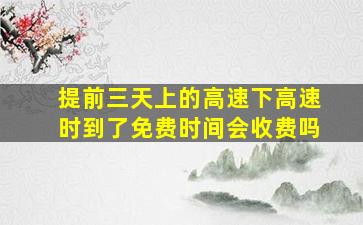 提前三天上的高速下高速时到了免费时间会收费吗